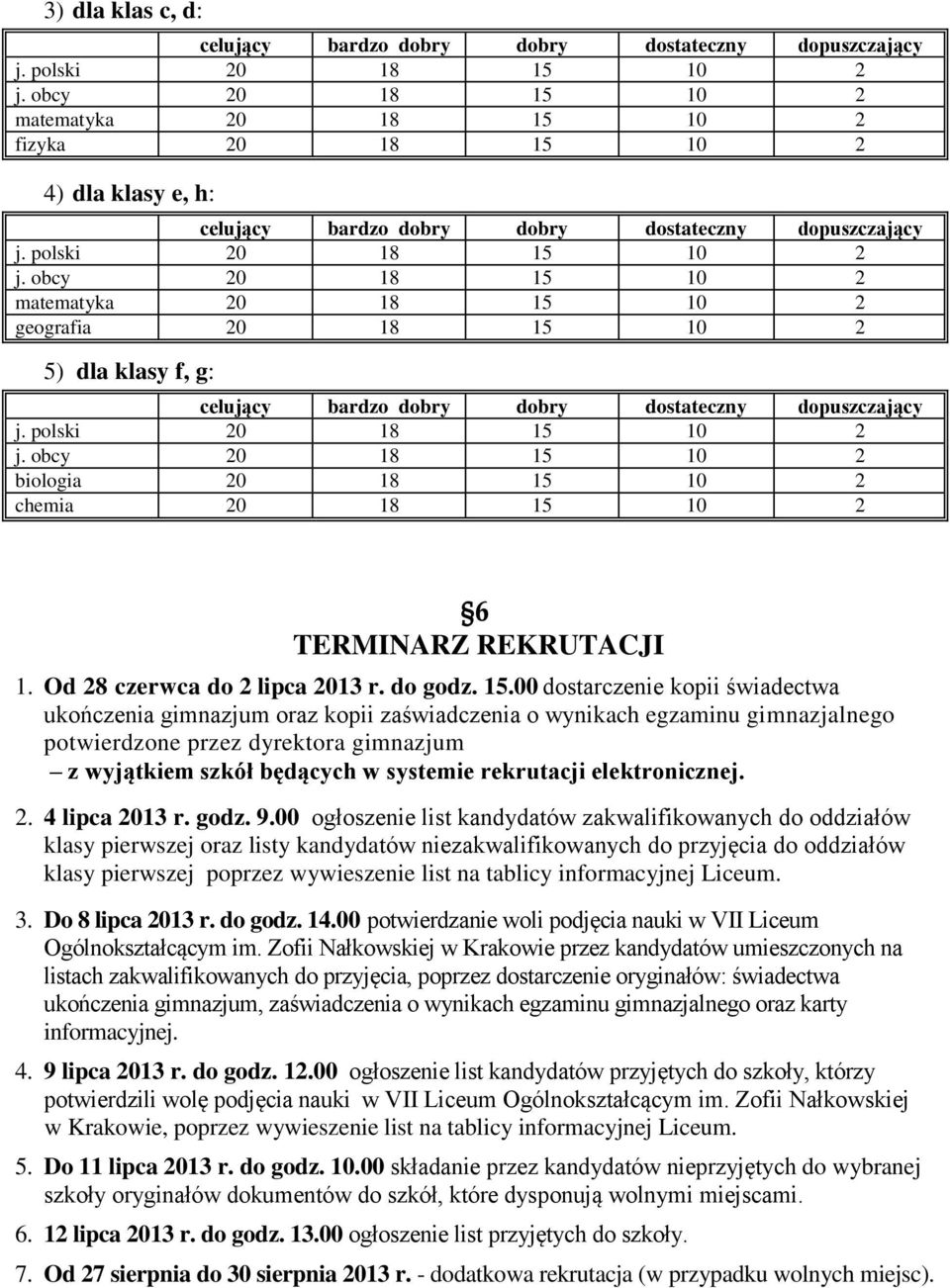 3) dla klas c, d:

| | celujący | bardzo dobry | dobry | dostateczny | dopuszczający |
|---|---|---|---|---|---|
| j. polski | 20 | 18 | 15 | 10 | 2 |
| j. obcy | 20 | 18 | 15 | 10 | 2 |
| matematyka | 20 | 18 | 15 | 10 | 2 |
| fizyka | 20 | 18 | 15 | 10 | 2 |

4) dla klasy e, h:

| | celujący | bardzo dobry | dobry | dostateczny | dopuszczający |
|---|---|---|---|---|---|
| j. polski | 20 | 18 | 15 | 10 | 2 |
| j. obcy | 20 | 18 | 15 | 10 | 2 |
| matematyka | 20 | 18 | 15 | 10 | 2 |
| geografia | 20 | 18 | 15 | 10 | 2 |

5) dla klasy f, g:

| | celujący | bardzo dobry | dobry | dostateczny | dopuszczający |
|---|---|---|---|---|---|
| j. polski | 20 | 18 | 15 | 10 | 2 |
| j. obcy | 20 | 18 | 15 | 10 | 2 |
| biologia | 20 | 18 | 15 | 10 | 2 |
| chemia | 20 | 18 | 15 | 10 | 2 |

§6
TERMINARZ REKRUTACJI

1. Od 28 czerwca do 2 lipca 2013 r. do godz. 15.00 dostarczenie kopii świadectwa ukończenia gimnazjum oraz kopii zaświadczenia o wynikach egzaminu gimnazjalnego potwierdzone przez dyrektora gimnazjum
– z wyjątkiem szkół będących w systemie rekrutacji elektronicznej.

2. 4 lipca 2013 r. godz. 9.00 ogłoszenie list kandydatów zakwalifikowanych do oddziałów klasy pierwszej oraz listy kandydatów niezakwalifikowanych do przyjęcia do oddziałów klasy pierwszej poprzez wywieszenie list na tablicy informacyjnej Liceum.

3. Do 8 lipca 2013 r. do godz. 14.00 potwierdzanie woli podjęcia nauki w VII Liceum Ogólnokształcącym im. Zofii Nałkowskiej w Krakowie przez kandydatów umieszczonych na listach zakwalifikowanych do przyjęcia, poprzez dostarczenie oryginałów: świadectwa ukończenia gimnazjum, zaświadczenia o wynikach egzaminu gimnazjalnego oraz karty informacyjnej.

4. 9 lipca 2013 r. do godz. 12.00 ogłoszenie list kandydatów przyjętych do szkoły, którzy potwierdzili wolę podjęcia nauki w VII Liceum Ogólnokształcącym im. Zofii Nałkowskiej w Krakowie, poprzez wywieszenie list na tablicy informacyjnej Liceum.

5. Do 11 lipca 2013 r. do godz. 10.00 składanie przez kandydatów nieprzyjętych do wybranej szkoły oryginałów dokumentów do szkół, które dysponują wolnymi miejscami.

6. 12 lipca 2013 r. do godz. 13.00 ogłoszenie list przyjętych do szkoły.

7. Od 27 sierpnia do 30 sierpnia 2013 r. - dodatkowa rekrutacja (w przypadku wolnych miejsc).